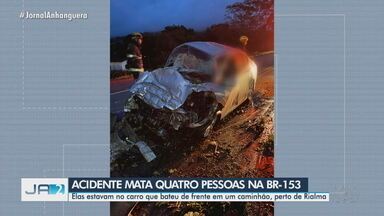 #JornalAnhanguera

JA 2

ACIDENTE MATA QUATRO PESSOAS NA BR-153

Elas estavam no carro que bateu de frente em um caminhão, perto de Rialma